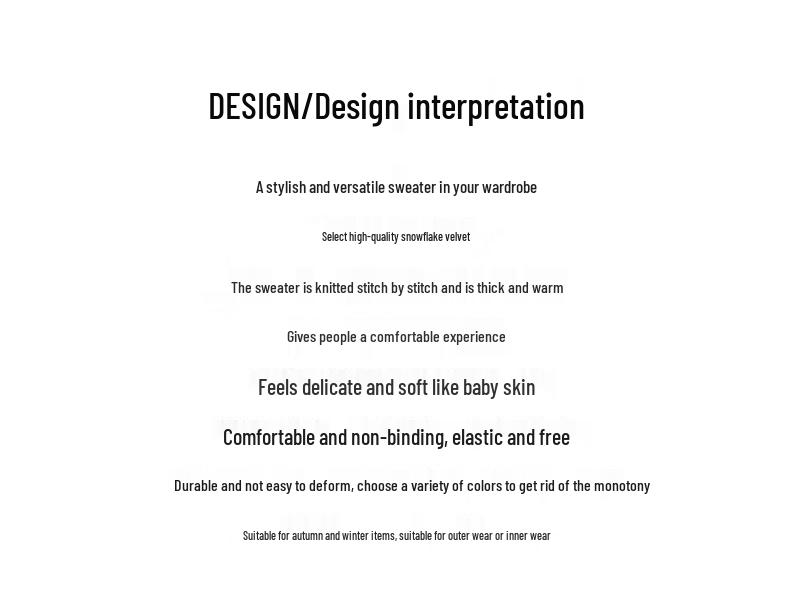 DESIGN/Design interpretation

A stylish and versatile sweater in your wardrobe

Select high-quality snowflake velvet

The sweater is knitted stitch by stitch and is thick and warm

Gives people a comfortable experience

Feels delicate and soft like baby skin

Comfortable and non-binding, elastic and free

Durable and not easy to deform, choose a variety of colors to get rid of the monotony

Suitable for autumn and winter items, suitable for outer wear or inner wear